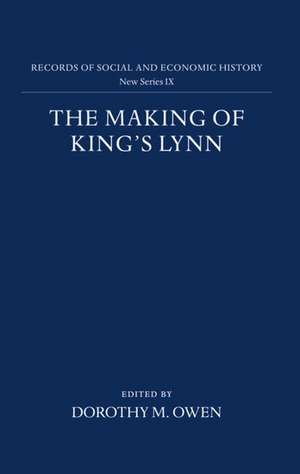 RECORDS OF SOCIAL AND ECONOMIC HISTORY
New Series IX

THE MAKING OF KING'S LYNN

EDITED BY
DOROTHY M. OWEN